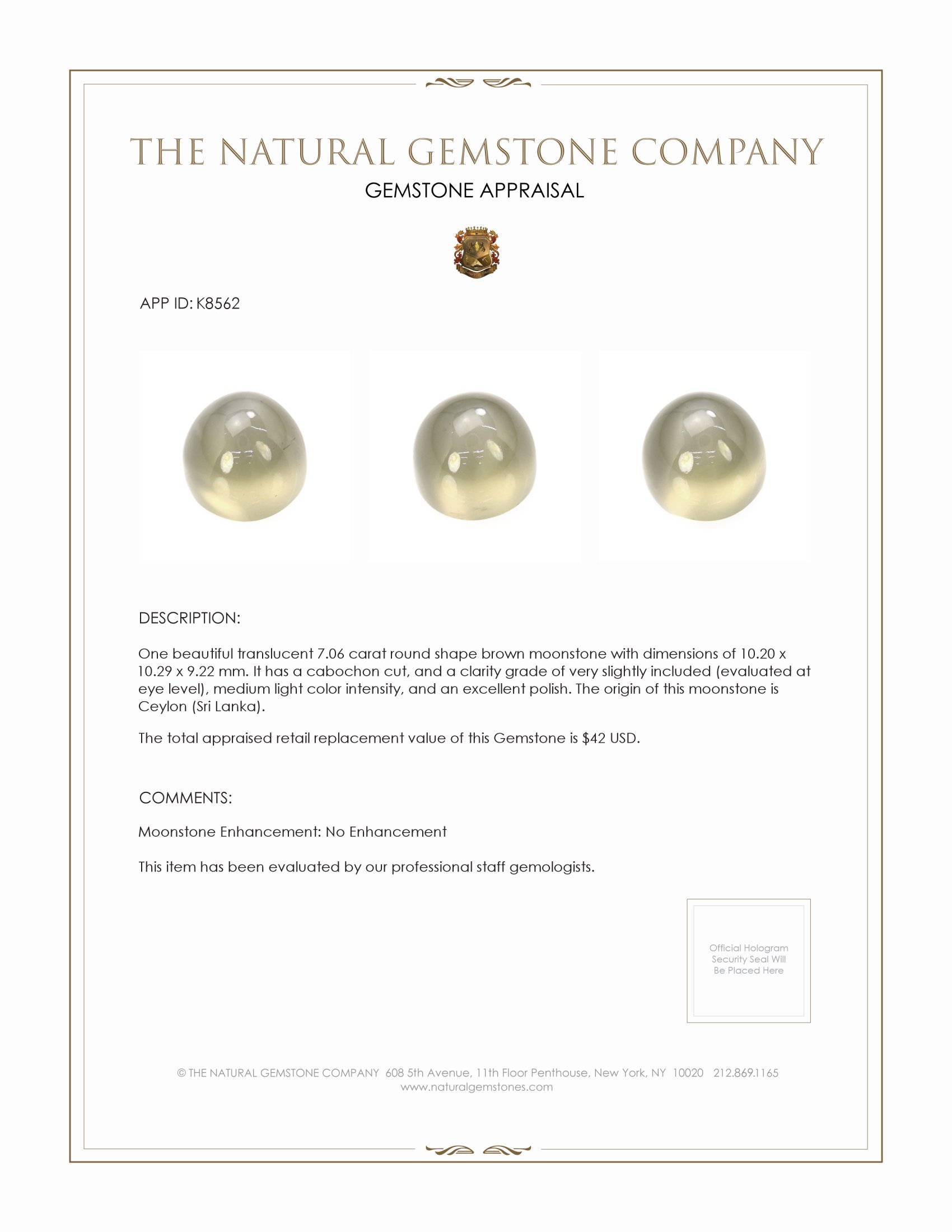 THE NATURAL GEMSTONE COMPANY

GEMSTONE APPRAISAL

APP ID: K8562

DESCRIPTION:

One beautiful translucent 7.06 carat round shape brown moonstone with dimensions of 10.20 x 10.29 x 9.22 mm. It has a cabochon cut, and a clarity grade of very slightly included (evaluated at eye level), medium light color intensity, and an excellent polish. The origin of this moonstone is Ceylon (Sri Lanka).

The total appraised retail replacement value of this Gemstone is $42 USD.

COMMENTS:

Moonstone Enhancement: No Enhancement

This item has been evaluated by our professional staff gemologists.

Official Hologram Security Seal Will Be Placed Here

© THE NATURAL GEMSTONE COMPANY 608 5th Avenue, 11th Floor Penthouse, New York, NY 10020 212.869.1165
www.naturalgemstones.com